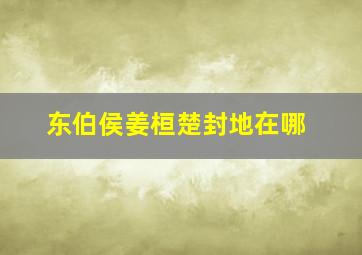 东伯侯姜桓楚封地在哪